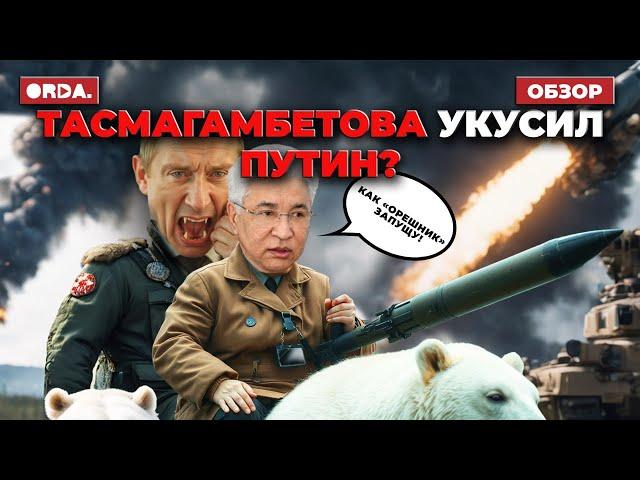 ORDA.

ОБЗОР

ТАСМАГАМБЕТОВА УКУСИЛ ПУТИН?

КАК «ОРЕШНИК» ЗАПУЩУ!